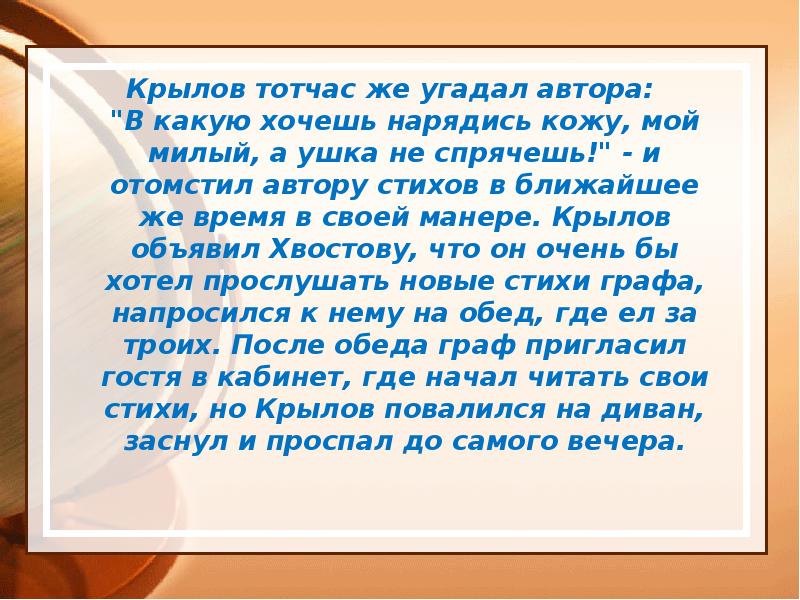 Крылов тотчас же угадал автора: "В какую хочешь нарядись кожу, мой милый, а ушка не спрячешь!" - и отомстил автору стихов в ближайшее же время в своей манере. Крылов объявил Хвостову, что он очень бы хотел прослушать новые стихи графа, напросился к нему на обед, где ел за троих. После обеда граф пригласил гостя в кабинет, где начал читать свои стихи, но Крылов повалился на диван, заснул и проспал до самого вечера.